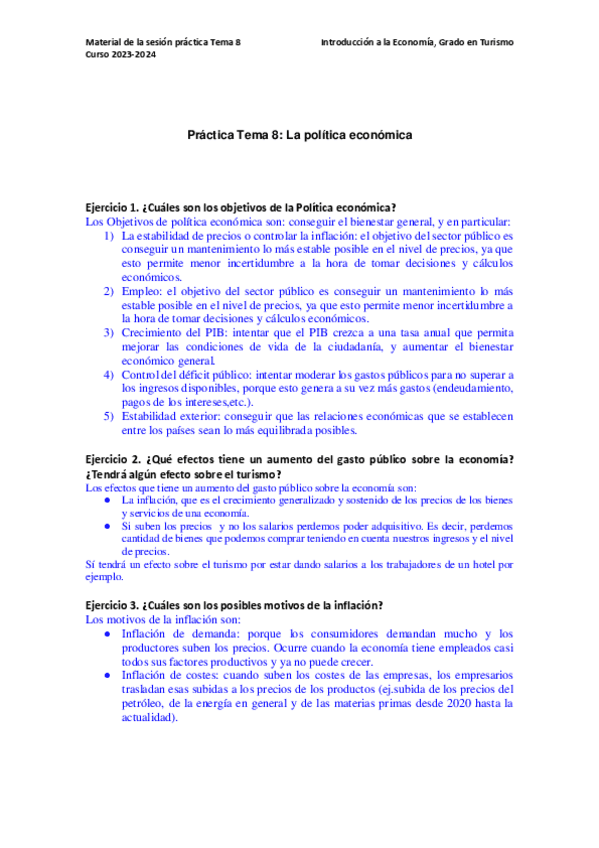 Material de la sesión práctica Tema 8
Curso 2023-2024

Introducción a la Economía, Grado en Turismo

Práctica Tema 8: La política económica

Ejercicio 1. ¿Cuáles son los objetivos de la Política económica?
Los Objetivos de política económica son: conseguir el bienestar general, y en particular:
1) La estabilidad de precios o controlar la inflación: el objetivo del sector público es conseguir un mantenimiento lo más estable posible en el nivel de precios, ya que esto permite menor incertidumbre a la hora de tomar decisiones y cálculos económicos.
2) Empleo: el objetivo del sector público es conseguir un mantenimiento lo más estable posible en el nivel de precios, ya que esto permite menor incertidumbre a la hora de tomar decisiones y cálculos económicos.
3) Crecimiento del PIB: intentar que el PIB crezca a una tasa anual que permita mejorar las condiciones de vida de la ciudadanía, y aumentar el bienestar económico general.
4) Control del déficit público: intentar moderar los gastos públicos para no superar a los ingresos disponibles, porque esto genera a su vez más gastos (endeudamiento, pagos de los intereses,etc.).
5) Estabilidad exterior: conseguir que las relaciones económicas que se establecen entre los países sean lo más equilibrada posibles.

Ejercicio 2. ¿Qué efectos tiene un aumento del gasto público sobre la economía? ¿Tendrá algún efecto sobre el turismo?
Los efectos que tiene un aumento del gasto público sobre la economía son:
● La inflación, que es el crecimiento generalizado y sostenido de los precios de los bienes y servicios de una economía.
● Si suben los precios y no los salarios perdemos poder adquisitivo. Es decir, perdemos cantidad de bienes que podemos comprar teniendo en cuenta nuestros ingresos y el nivel de precios.
Sí tendrá un efecto sobre el turismo por estar dando salarios a los trabajadores de un hotel por ejemplo.

Ejercicio 3. ¿Cuáles son los posibles motivos de la inflación?
Los motivos de la inflación son:
● Inflación de demanda: porque los consumidores demandan mucho y los productores suben los precios. Ocurre cuando la economía tiene empleados casi todos sus factores productivos y ya no puede crecer.
● Inflación de costes: cuando suben los costes de las empresas, los empresarios trasladan esas subidas a los precios de los productos (ej.subida de los precios del petróleo, de la energía en general y de las materias primas desde 2020 hasta la actualidad).